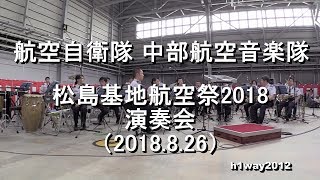 航空自衛隊 中部航空音楽隊

松島基地航空祭2018
演奏会
（2018.8.26）

h1way2012